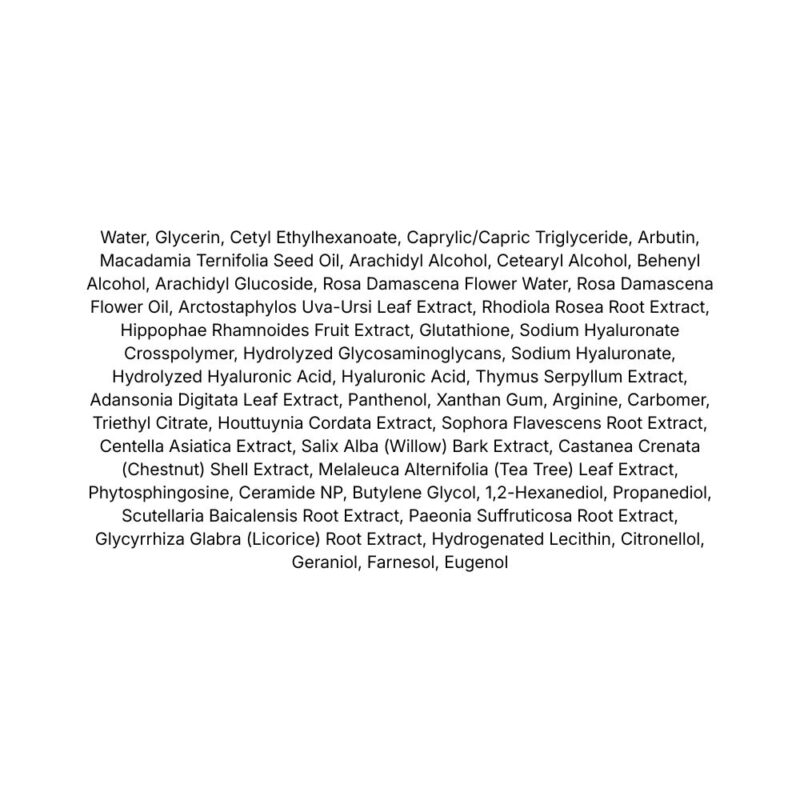 Water, Glycerin, Cetyl Ethylhexanoate, Caprylic/Capric Triglyceride, Arbutin, Macadamia Ternifolia Seed Oil, Arachidyl Alcohol, Cetearyl Alcohol, Behenyl Alcohol, Arachidyl Glucoside, Rosa Damascena Flower Water, Rosa Damascena Flower Oil, Arctostaphylos Uva-Ursi Leaf Extract, Rhodiola Rosea Root Extract, Hippophae Rhamnoides Fruit Extract, Glutathione, Sodium Hyaluronate Crosspolymer, Hydrolyzed Glycosaminoglycans, Sodium Hyaluronate, Hydrolyzed Hyaluronic Acid, Hyaluronic Acid, Thymus Serpyllum Extract, Adansonia Digitata Leaf Extract, Panthenol, Xanthan Gum, Arginine, Carbomer, Triethyl Citrate, Houttuynia Cordata Extract, Sophora Flavescens Root Extract, Centella Asiatica Extract, Salix Alba (Willow) Bark Extract, Castanea Crenata (Chestnut) Shell Extract, Melaleuca Alternifolia (Tea Tree) Leaf Extract, Phytosphingosine, Ceramide NP, Butylene Glycol, 1,2-Hexanediol, Propanediol, Scutellaria Baicalensis Root Extract, Paeonia Suffruticosa Root Extract, Glycyrrhiza Glabra (Licorice) Root Extract, Hydrogenated Lecithin, Citronellol, Geraniol, Farnesol, Eugenol